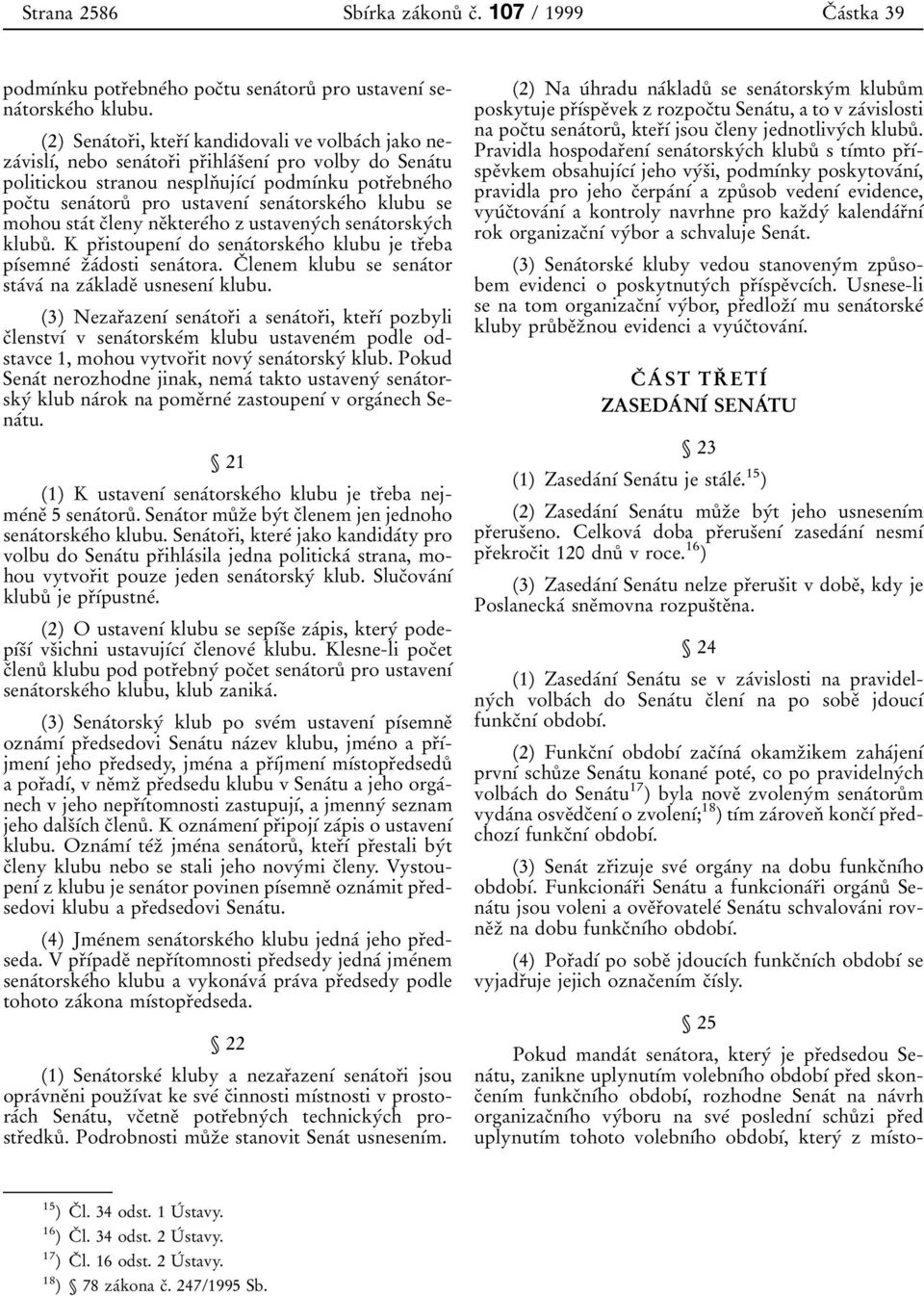 Strana 2586 Sbírka zákonů č. 107 / 1999 Částka 39

podmínku potřebného počtu senátorů pro ustavení senátorského klubu.

(2) Senátoři, kteří kandidovali ve volbách jako nezávislí, nebo senátoři přihlášení pro volby do Senátu politickou stranou nesplňující podmínku potřebného počtu senátorů pro ustavení senátorského klubu se mohou stát členy některého z ustavených senátorských klubů. K přistoupení do senátorského klubu je třeba písemné žádosti senátora. Členem klubu se senátor stává na základě usnesení klubu.

(3) Nezařazení senátoři a senátoři, kteří pozbyli členství v senátorském klubu ustaveném podle odstavce 1, mohou vytvořit nový senátorský klub. Pokud Senát nerozhodne jinak, nemá takto ustavený senátorský klub nárok na poměrné zastoupení v orgánech Senátu.

§ 21

(1) K ustavení senátorského klubu je třeba nejméně 5 senátorů. Senátor může být členem jen jednoho senátorského klubu. Senátoři, které jako kandidáty pro volbu do Senátu přihlásila jedna politická strana, mohou vytvořit pouze jeden senátorský klub. Slučování klubů je přípustné.

(2) O ustavení klubu se sepíše zápis, který podepíší všichni ustavující členové klubu. Klesne-li počet členů klubu pod potřebný počet senátorů pro ustavení senátorského klubu, klub zaniká.

(3) Senátorský klub po svém ustavení písemně oznámí předsedovi Senátu název klubu, jméno a příjmení jeho předsedy, jména a příjmení místopředsedů a pořadí, v němž předsedu klubu v Senátu a jeho orgánech v jeho nepřítomnosti zastupují, a jmenný seznam jeho dalších členů. K oznámení připojí zápis o ustavení klubu. Oznámí též jména senátorů, kteří přestali být členy klubu nebo se stali jeho novými členy. Vystoupení z klubu je senátor povinen písemně oznámit předsedovi klubu a předsedovi Senátu.

(4) Jménem senátorského klubu jedná jeho předseda. V případě nepřítomnosti předsedy jedná jménem senátorského klubu a vykonává práva předsedy podle tohoto zákona místopředseda.

§ 22

(1) Senátorské kluby a nezařazení senátoři jsou oprávněni používat ke své činnosti místnosti v prostorách Senátu, včetně potřebných technických prostředků. Podrobnosti může stanovit Senát usnesením.

(2) Na úhradu nákladů se senátorským klubům poskytuje příspěvek z rozpočtu Senátu, a to v závislosti na počtu senátorů, kteří jsou členy jednotlivých klubů. Pravidla hospodaření senátorských klubů s tímto příspěvkem obsahující jeho výši, podmínky poskytování, pravidla pro jeho čerpání a způsob vedení evidence, vyúčtování a kontroly navrhne pro každý kalendářní rok organizační výbor a schvaluje Senát.

(3) Senátorské kluby vedou stanoveným způsobem evidenci o poskytnutých příspěvcích. Usnese-li se na tom organizační výbor, předloží mu senátorské kluby průběžnou evidenci a vyúčtování.

ČÁST TŘETÍ
ZASEDÁNÍ SENÁTU

§ 23

(1) Zasedání Senátu je stálé.$^{15}$)

(2) Zasedání Senátu může být jeho usnesením přerušeno. Celková doba přerušení zasedání nesmí překročit 120 dnů v roce.$^{16}$)

(3) Zasedání Senátu nelze přerušit v době, kdy je Poslanecká sněmovna rozpuštěna.

§ 24

(1) Zasedání Senátu se v závislosti na pravidelných volbách do Senátu člení na po sobě jdoucí funkční období.

(2) Funkční období začíná okamžikem zahájení první schůze Senátu konané poté, co po pravidelných volbách do Senátu$^{17}$) byla nově zvoleným senátorům vydána osvědčení o zvolení;$^{18}$) tím zároveň končí předchozí funkční období.

(3) Senát zřizuje své orgány na dobu funkčního období. Funkcionáři Senátu a funkcionáři orgánů Senátu jsou voleni a ověřovatelé Senátu schvalováni rovněž na dobu funkčního období.

(4) Pořadí po sobě jdoucích funkčních období se vyjadřuje jejich označením čísly.

§ 25

Pokud mandát senátora, který je předsedou Senátu, zanikne uplynutím volebního období před skončením funkčního období, rozhodne Senát na návrh organizačního výboru na své poslední schůzi před uplynutím tohoto volebního období, který z místo-

$^{15}$) Čl. 34 odst. 1 Ústavy.
$^{16}$) Čl. 34 odst. 2 Ústavy.
$^{17}$) Čl. 16 odst. 2 Ústavy.
$^{18}$) § 78 zákona č. 247/1995 Sb.